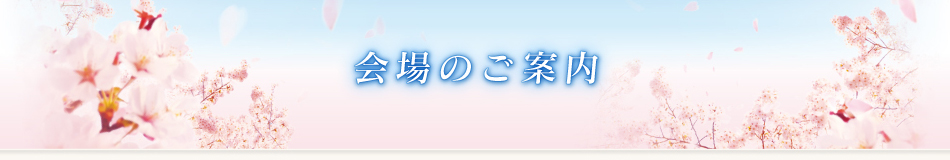 会場のご案内